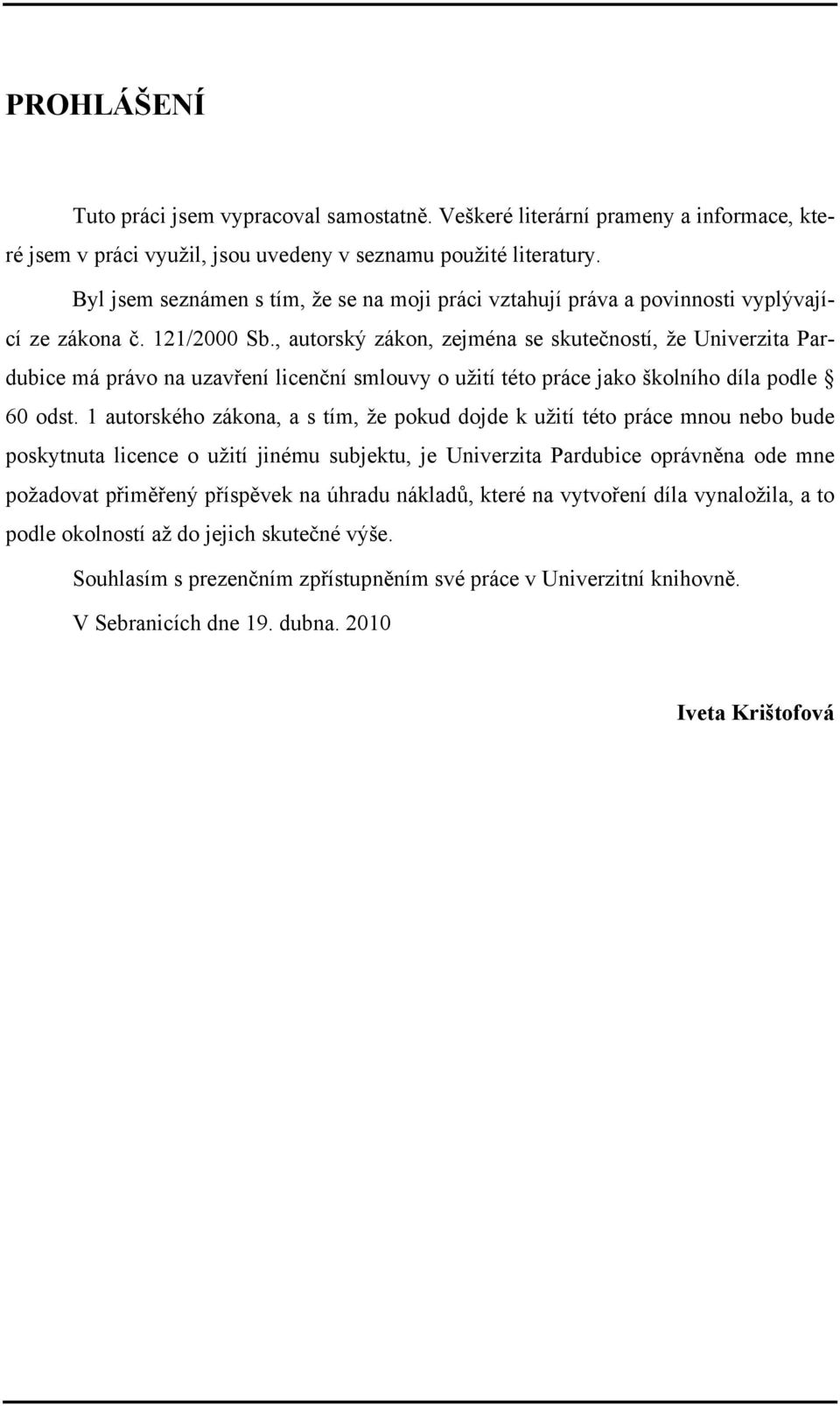 PROHLÁŠENÍ

Tuto práci jsem vypracoval samostatně. Veškeré literární prameny a informace, které jsem v práci využil, jsou uvedeny v seznamu použité literatury.

Byl jsem seznámen s tím, že se na moji práci vztahují práva a povinnosti vyplývající ze zákona č. 121/2000 Sb., autorský zákon, zejména se skutečností, že Univerzita Pardubice má právo na uzavření licenční smlouvy o užití této práce jako školního díla podle § 60 odst. 1 autorského zákona, a s tím, že pokud dojde k užití této práce mnou nebo bude poskytnuta licence o užití jinému subjektu, je Univerzita Pardubice oprávněna ode mne požadovat přiměřený příspěvek na úhradu nákladů, které na vytvoření díla vynaložila, a to podle okolností až do jejich skutečné výše.

Souhlasím s prezenčním zpřístupněním své práce v Univerzitní knihovně.

V Sebranicích dne 19. dubna. 2010

Iveta Krištofová